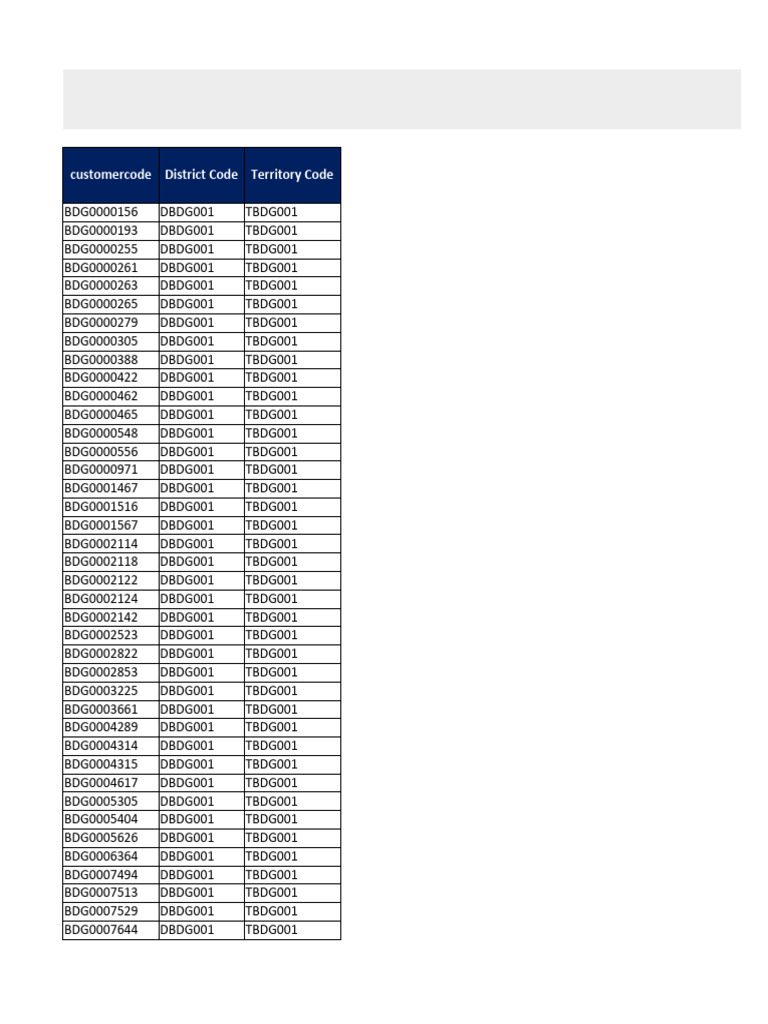 | customercode | District Code | Territory Code |
|---|---|---|
| BDG0000156 | DBDG001 | TBDG001 |
| BDG0000193 | DBDG001 | TBDG001 |
| BDG0000255 | DBDG001 | TBDG001 |
| BDG0000261 | DBDG001 | TBDG001 |
| BDG0000263 | DBDG001 | TBDG001 |
| BDG0000265 | DBDG001 | TBDG001 |
| BDG0000279 | DBDG001 | TBDG001 |
| BDG0000305 | DBDG001 | TBDG001 |
| BDG0000388 | DBDG001 | TBDG001 |
| BDG0000422 | DBDG001 | TBDG001 |
| BDG0000462 | DBDG001 | TBDG001 |
| BDG0000465 | DBDG001 | TBDG001 |
| BDG0000548 | DBDG001 | TBDG001 |
| BDG0000556 | DBDG001 | TBDG001 |
| BDG0000971 | DBDG001 | TBDG001 |
| BDG0001467 | DBDG001 | TBDG001 |
| BDG0001516 | DBDG001 | TBDG001 |
| BDG0001567 | DBDG001 | TBDG001 |
| BDG0002114 | DBDG001 | TBDG001 |
| BDG0002118 | DBDG001 | TBDG001 |
| BDG0002122 | DBDG001 | TBDG001 |
| BDG0002124 | DBDG001 | TBDG001 |
| BDG0002142 | DBDG001 | TBDG001 |
| BDG0002523 | DBDG001 | TBDG001 |
| BDG0002822 | DBDG001 | TBDG001 |
| BDG0002853 | DBDG001 | TBDG001 |
| BDG0003225 | DBDG001 | TBDG001 |
| BDG0003661 | DBDG001 | TBDG001 |
| BDG0004289 | DBDG001 | TBDG001 |
| BDG0004314 | DBDG001 | TBDG001 |
| BDG0004315 | DBDG001 | TBDG001 |
| BDG0004617 | DBDG001 | TBDG001 |
| BDG0005305 | DBDG001 | TBDG001 |
| BDG0005404 | DBDG001 | TBDG001 |
| BDG0005626 | DBDG001 | TBDG001 |
| BDG0006364 | DBDG001 | TBDG001 |
| BDG0007494 | DBDG001 | TBDG001 |
| BDG0007513 | DBDG001 | TBDG001 |
| BDG0007529 | DBDG001 | TBDG001 |
| BDG0007644 | DBDG001 | TBDG001 |